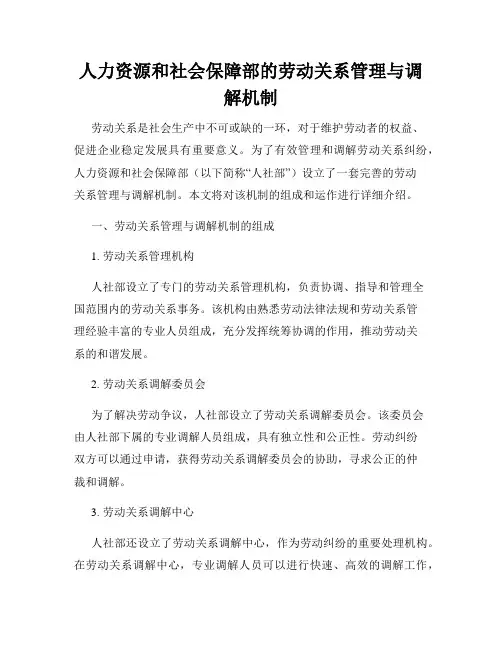 人力资源和社会保障部的劳动关系管理与调解机制

劳动关系是社会生产中不可或缺的一环，对于维护劳动者的权益、促进企业稳定发展具有重要意义。为了有效管理和调解劳动关系纠纷，人力资源和社会保障部（以下简称“人社部”）设立了一套完善的劳动关系管理与调解机制。本文将对该机制的组成和运作进行详细介绍。

一、劳动关系管理与调解机制的组成

1. 劳动关系管理机构

人社部设立了专门的劳动关系管理机构，负责协调、指导和管理全国范围内的劳动关系事务。该机构由熟悉劳动法律法规和劳动关系管理经验丰富的专业人员组成，充分发挥统筹协调的作用，推动劳动关系的和谐发展。

2. 劳动关系调解委员会

为了解决劳动争议，人社部设立了劳动关系调解委员会。该委员会由人社部下属的专业调解人员组成，具有独立性和公正性。劳动纠纷双方可以通过申请，获得劳动关系调解委员会的协助，寻求公正的仲裁和调解。

3. 劳动关系调解中心

人社部还设立了劳动关系调解中心，作为劳动纠纷的重要处理机构。在劳动关系调解中心，专业调解人员可以进行快速、高效的调解工作，